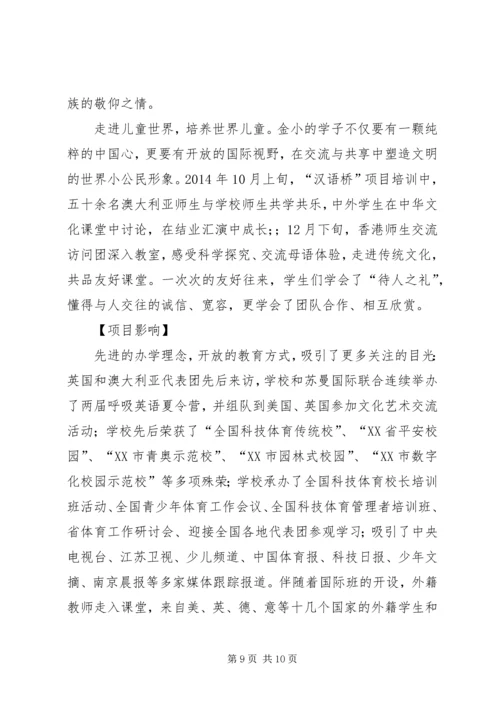 族的敬仰之情。

走进儿童世界，培养世界儿童。金小的学子不仅要有一颗纯粹的中国心，更要有开放的国际视野，在交流与共享中塑造文明的世界小公民形象。2014 年 10 月上旬，“汉语桥”项目培训中，五十余名澳大利亚师生与学校师生共学共乐，中外学生在中华文化课堂中讨论，在结业汇演中成长;；12 月下旬，香港师生交流访问团深入教室，感受科学探究、交流母语体验，走进传统文化，共品友好课堂。一次次的友好往来，学生们学会了“待人之礼”，懂得与人交往的诚信、宽容，更学会了团队合作、相互欣赏。

【项目影响】

先进的办学理念，开放的教育方式，吸引了更多关注的目光：英国和澳大利亚代表团先后来访，学校和苏曼国际联合连续举办了两届呼吸英语夏令营，并组队到美国、英国参加文化艺术交流活动；学校先后荣获了“全国科技体育传统校”、“XX 省平安校园”、“XX 市青奥示范校”、“XX 市园林式校园”、“XX 市数字化校园示范校”等多项殊荣；学校承办了全国科技体育校长培训班活动、全国青少年体育工作会议、全国科技体育管理者培训班、省体育工作研讨会、迎接全国各地代表团参观学习；吸引了中央电视台、江苏卫视、少儿频道、中国体育报、科技日报、少年文摘、南京晨报等多家媒体跟踪报道。伴随着国际班的开设，外籍教师走入课堂，来自美、英、德、意等十几个国家的外籍学生和

第 9 页 共 10 页